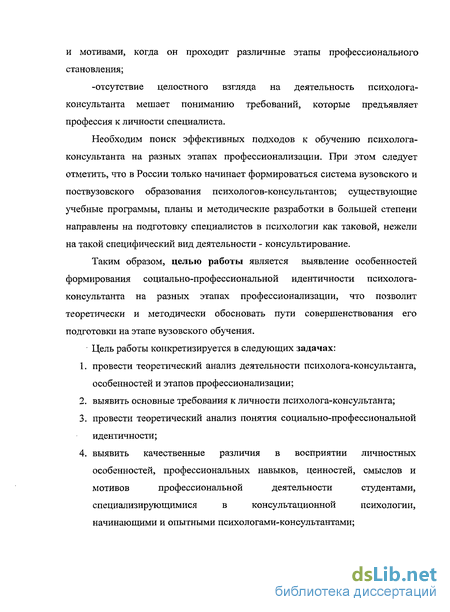 и мотивами, когда он проходит различные этапы профессионального становления;

-отсутствие целостного взгляда на деятельность психолога-консультанта мешает пониманию требований, которые предъявляет профессия к личности специалиста.

Необходим поиск эффективных подходов к обучению психолога-консультанта на разных этапах профессионализации. При этом следует отметить, что в России только начинает формироваться система вузовского и поствузовского образования психологов-консультантов; существующие учебные программы, планы и методические разработки в большей степени направлены на подготовку специалистов в психологии как таковой, нежели на такой специфический вид деятельности - консультирование.

Таким образом, целью работы является выявление особенностей формирования социально-профессиональной идентичности психолога-консультанта на разных этапах профессионализации, что позволит теоретически и методически обосновать пути совершенствования его подготовки на этапе вузовского обучения.

Цель работы конкретизируется в следующих задачах:

1. провести теоретический анализ деятельности психолога-консультанта, особенностей и этапов профессионализации;
2. выявить основные требования к личности психолога-консультанта;
3. провести теоретический анализ понятия социально-профессиональной идентичности;
4. выявить качественные различия в восприятии личностных особенностей, профессиональных навыков, ценностей, смыслов и мотивов профессиональной деятельности студентами, специализирующимися в консультационной психологии, начинающими и опытными психологами-консультантами;

dsLib.net
библиотека диссертаций